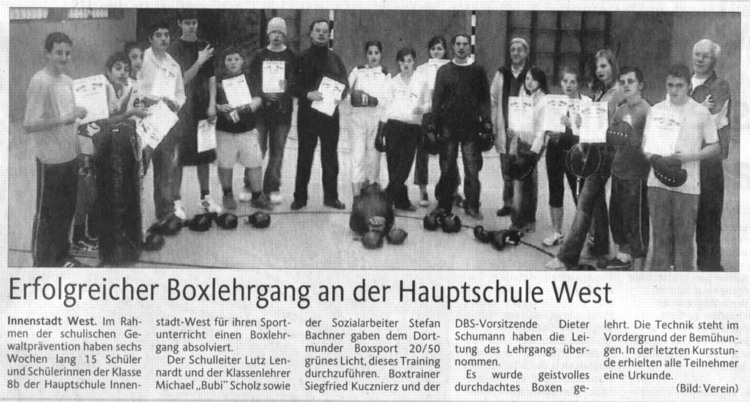 Erfolgreicher Boxlehrgang an der Hauptschule West

Innenstadt West. Im Rahmen der schulischen Gewaltprävention haben sechs Wochen lang 15 Schüler und Schülerinnen der Klasse 8b der Hauptschule Innenstadt-West für ihren Sportunterricht einen Boxlehrgang absolviert.

Der Schulleiter Lutz Lennardt und der Klassenlehrer Michael „Bubi" Scholz sowie der Sozialarbeiter Stefan Bachner gaben dem Dortmunder Boxsport 20/50 grünes Licht, dieses Training durchzuführen. Boxtrainer Siegfried Kucznierz und der DBS-Vorsitzende Dieter Schumann haben die Leitung des Lehrgangs übernommen.

Es wurde geistvolles durchdachtes Boxen gelehrt. Die Technik steht im Vordergrund der Bemühungen. In der letzten Kursstunde erhielten alle Teilnehmer eine Urkunde.

(Bild: Verein)